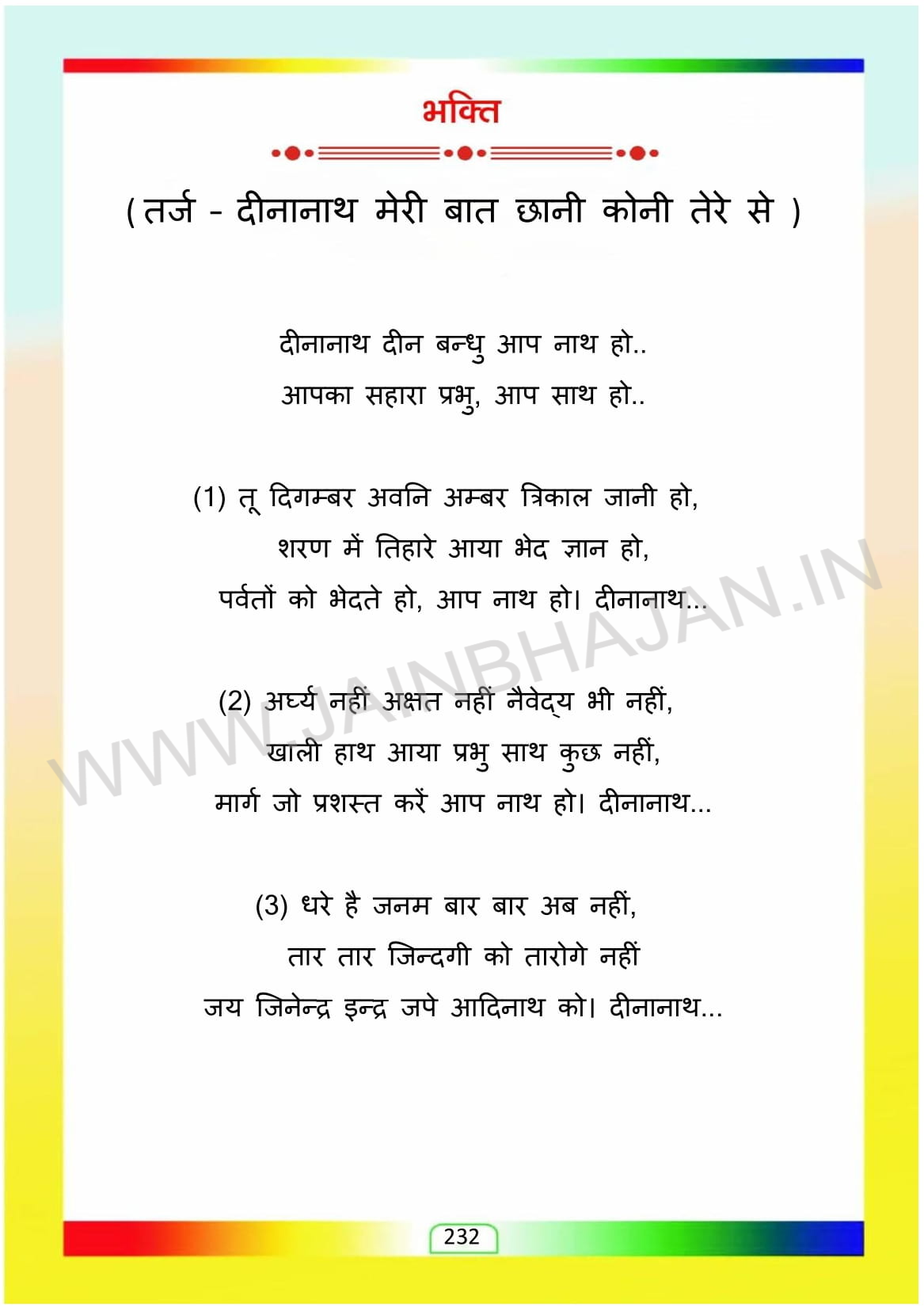 भक्ति

( तर्ज - दीनानाथ मेरी बात छानी कोनी तेरे से )

दीनानाथ दीन बन्धु आप नाथ हो..
आपका सहारा प्रभु, आप साथ हो..

(1) तू दिगम्बर अवनि अम्बर त्रिकाल जानी हो,
शरण में तिहारे आया भेद ज्ञान हो,
पर्वतों को भेदते हो, आप नाथ हो। दीनानाथ...

(2) अर्घ्य नहीं अक्षत नहीं नैवेद्य भी नहीं,
खाली हाथ आया प्रभु साथ कुछ नहीं,
मार्ग जो प्रशस्त करें आप नाथ हो। दीनानाथ...

(3) धरे है जनम बार बार अब नहीं,
तार तार जिन्दगी को तारोगे नहीं
जय जिनेन्द्र इन्द्र जपे आदिनाथ को। दीनानाथ...

WWW.JAINBHAJAN.IN

232